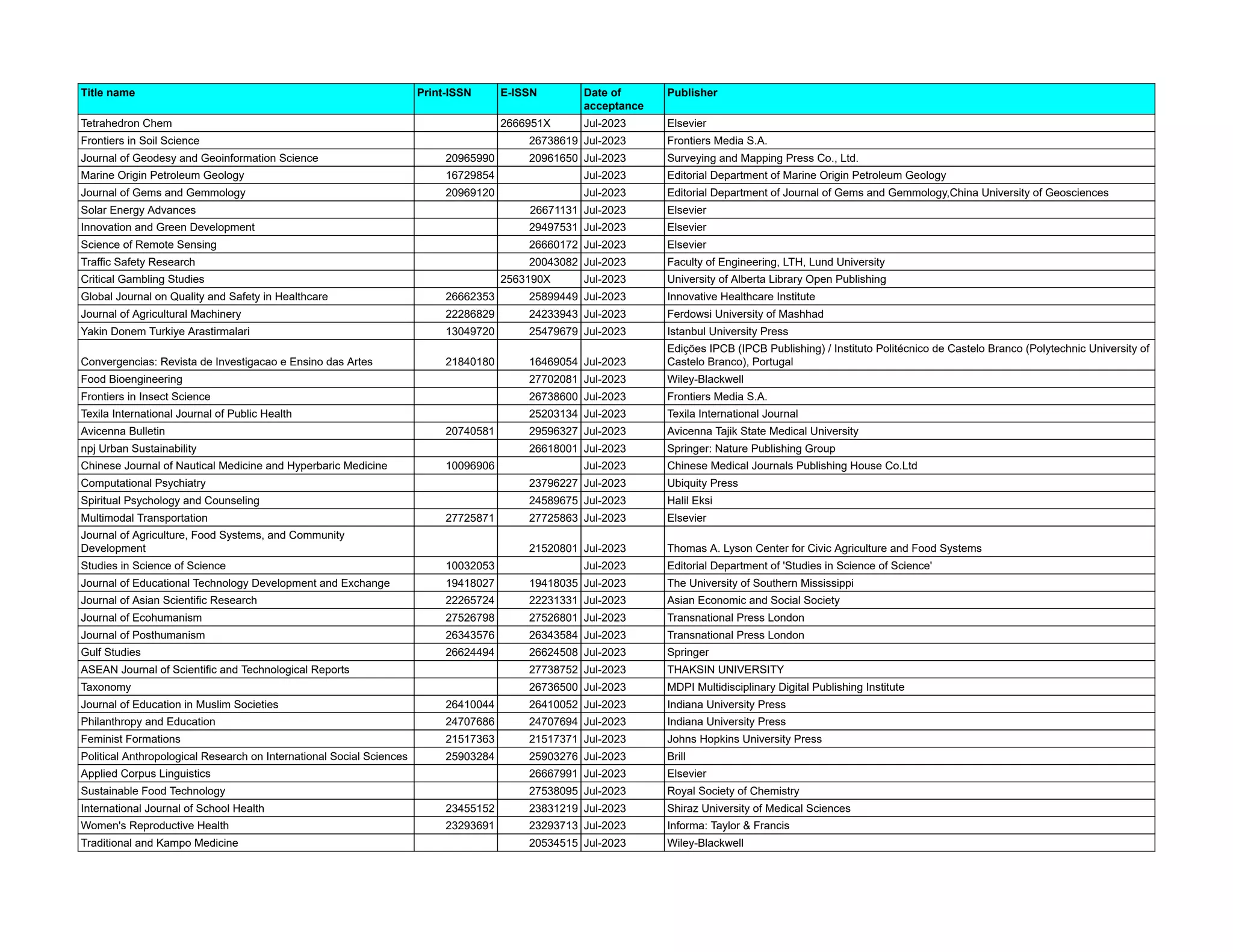 | Title name | Print-ISSN | E-ISSN | Date of acceptance | Publisher |
|---|---|---|---|---|
| Tetrahedron Chem |  | 2666951X | Jul-2023 | Elsevier |
| Frontiers in Soil Science |  | 26738619 | Jul-2023 | Frontiers Media S.A. |
| Journal of Geodesy and Geoinformation Science | 20965990 | 20961650 | Jul-2023 | Surveying and Mapping Press Co., Ltd. |
| Marine Origin Petroleum Geology | 16729854 |  | Jul-2023 | Editorial Department of Marine Origin Petroleum Geology |
| Journal of Gems and Gemmology | 20969120 |  | Jul-2023 | Editorial Department of Journal of Gems and Gemmology,China University of Geosciences |
| Solar Energy Advances |  | 26671131 | Jul-2023 | Elsevier |
| Innovation and Green Development |  | 29497531 | Jul-2023 | Elsevier |
| Science of Remote Sensing |  | 26660172 | Jul-2023 | Elsevier |
| Traffic Safety Research |  | 20043082 | Jul-2023 | Faculty of Engineering, LTH, Lund University |
| Critical Gambling Studies |  | 2563190X | Jul-2023 | University of Alberta Library Open Publishing |
| Global Journal on Quality and Safety in Healthcare | 26662353 | 25899449 | Jul-2023 | Innovative Healthcare Institute |
| Journal of Agricultural Machinery | 22286829 | 24233943 | Jul-2023 | Ferdowsi University of Mashhad |
| Yakin Donem Turkiye Arastirmalari | 13049720 | 25479679 | Jul-2023 | Istanbul University Press |
| Convergencias: Revista de Investigacao e Ensino das Artes | 21840180 | 16469054 | Jul-2023 | Edições IPCB (IPCB Publishing) / Instituto Politécnico de Castelo Branco (Polytechnic University of Castelo Branco), Portugal |
| Food Bioengineering |  | 27702081 | Jul-2023 | Wiley-Blackwell |
| Frontiers in Insect Science |  | 26738600 | Jul-2023 | Frontiers Media S.A. |
| Texila International Journal of Public Health |  | 25203134 | Jul-2023 | Texila International Journal |
| Avicenna Bulletin | 20740581 | 29596327 | Jul-2023 | Avicenna Tajik State Medical University |
| npj Urban Sustainability |  | 26618001 | Jul-2023 | Springer: Nature Publishing Group |
| Chinese Journal of Nautical Medicine and Hyperbaric Medicine | 10096906 |  | Jul-2023 | Chinese Medical Journals Publishing House Co.Ltd |
| Computational Psychiatry |  | 23796227 | Jul-2023 | Ubiquity Press |
| Spiritual Psychology and Counseling |  | 24589675 | Jul-2023 | Halil Eksi |
| Multimodal Transportation | 27725871 | 27725863 | Jul-2023 | Elsevier |
| Journal of Agriculture, Food Systems, and Community Development |  | 21520801 | Jul-2023 | Thomas A. Lyson Center for Civic Agriculture and Food Systems |
| Studies in Science of Science | 10032053 |  | Jul-2023 | Editorial Department of 'Studies in Science of Science' |
| Journal of Educational Technology Development and Exchange | 19418027 | 19418035 | Jul-2023 | The University of Southern Mississippi |
| Journal of Asian Scientific Research | 22265724 | 22231331 | Jul-2023 | Asian Economic and Social Society |
| Journal of Ecohumanism | 27526798 | 27526801 | Jul-2023 | Transnational Press London |
| Journal of Posthumanism | 26343576 | 26343584 | Jul-2023 | Transnational Press London |
| Gulf Studies | 26624494 | 26624508 | Jul-2023 | Springer |
| ASEAN Journal of Scientific and Technological Reports |  | 27738752 | Jul-2023 | THAKSIN UNIVERSITY |
| Taxonomy |  | 26736500 | Jul-2023 | MDPI Multidisciplinary Digital Publishing Institute |
| Journal of Education in Muslim Societies | 26410044 | 26410052 | Jul-2023 | Indiana University Press |
| Philanthropy and Education | 24707686 | 24707694 | Jul-2023 | Indiana University Press |
| Feminist Formations | 21517363 | 21517371 | Jul-2023 | Johns Hopkins University Press |
| Political Anthropological Research on International Social Sciences | 25903284 | 25903276 | Jul-2023 | Brill |
| Applied Corpus Linguistics |  | 26667991 | Jul-2023 | Elsevier |
| Sustainable Food Technology |  | 27538095 | Jul-2023 | Royal Society of Chemistry |
| International Journal of School Health | 23455152 | 23831219 | Jul-2023 | Shiraz University of Medical Sciences |
| Women's Reproductive Health | 23293691 | 23293713 | Jul-2023 | Informa: Taylor & Francis |
| Traditional and Kampo Medicine |  | 20534515 | Jul-2023 | Wiley-Blackwell |